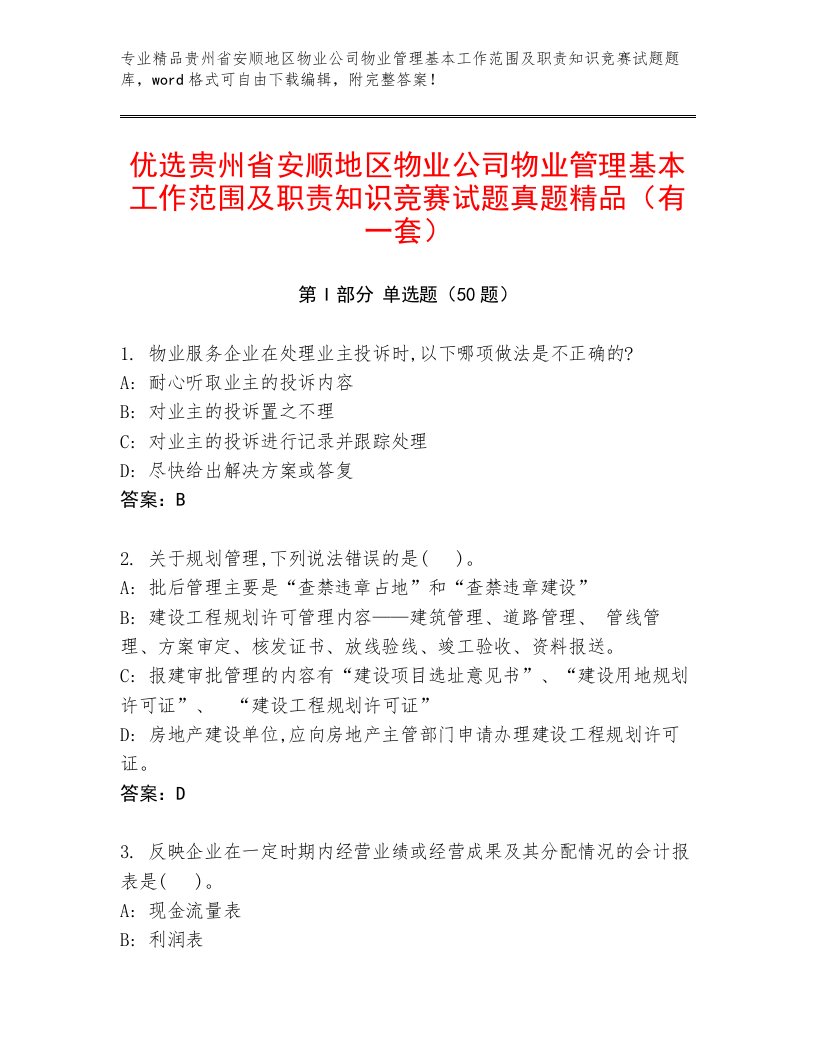 专业精品贵州省安顺地区物业公司物业管理基本工作范围及职责知识竞赛试题题库，word格式可自由下载编辑，附完整答案！

优选贵州省安顺地区物业公司物业管理基本工作范围及职责知识竞赛试题真题精品（有一套）

第Ⅰ部分 单选题（50题）

1. 物业服务企业在处理业主投诉时,以下哪项做法是不正确的?
A: 耐心听取业主的投诉内容
B: 对业主的投诉置之不理
C: 对业主的投诉进行记录并跟踪处理
D: 尽快给出解决方案或答复
答案：B

2. 关于规划管理,下列说法错误的是( )。
A: 批后管理主要是“查禁违章占地”和“查禁违章建设”
B: 建设工程规划许可管理内容——建筑管理、道路管理、 管线管理、方案审定、核发证书、放线验线、竣工验收、资料报送。
C: 报建审批管理的内容有“建设项目选址意见书”、“建设用地规划许可证”、 “建设工程规划许可证”
D: 房地产建设单位,应向房地产主管部门申请办理建设工程规划许可证。
答案：D

3. 反映企业在一定时期内经营业绩或经营成果及其分配情况的会计报表是( )。
A: 现金流量表
B: 利润表